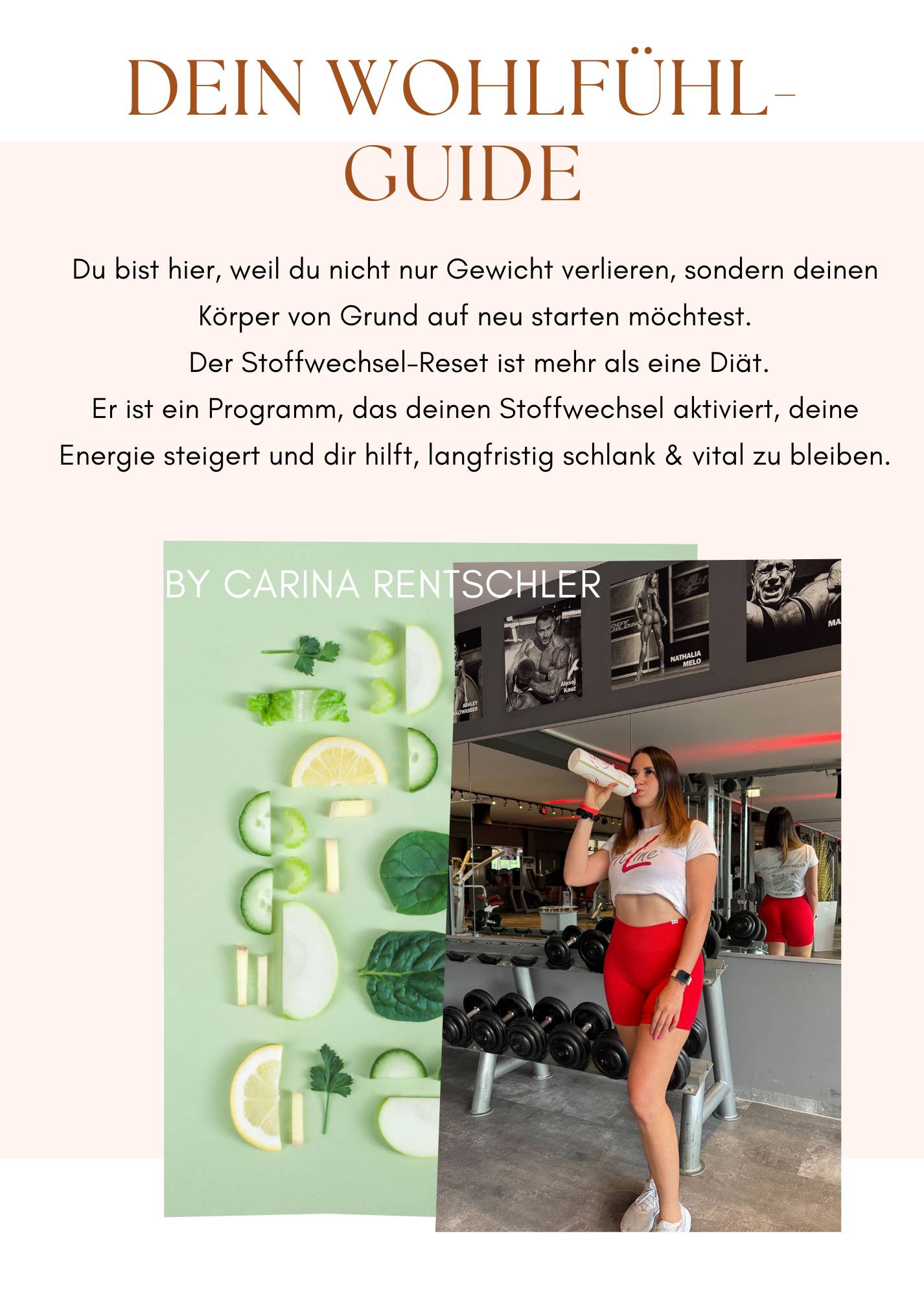 DEIN WOHLFÜHL-GUIDE

Du bist hier, weil du nicht nur Gewicht verlieren, sondern deinen Körper von Grund auf neu starten möchtest.
Der Stoffwechsel-Reset ist mehr als eine Diät.
Er ist ein Programm, das deinen Stoffwechsel aktiviert, deine Energie steigert und dir hilft, langfristig schlank & vital zu bleiben.

BY CARINA RENTSCHLER

ASHLEY KALTWASSER

Alexej Kauz

NATHALIA MELO

FitLine